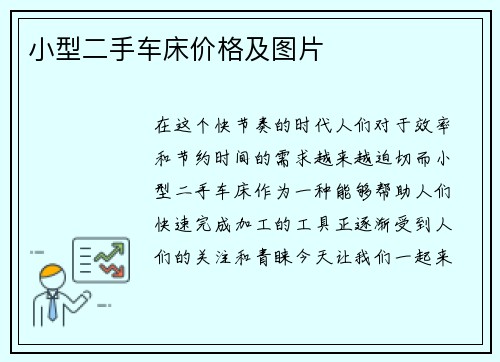 小型二手车床价格及图片

在这个快节奏的时代人们对于效率和节约时间的需求越来越迫切而小型二手车床作为一种能够帮助人们快速完成加工的工具正逐渐受到人们的关注和青睐今天让我们一起来